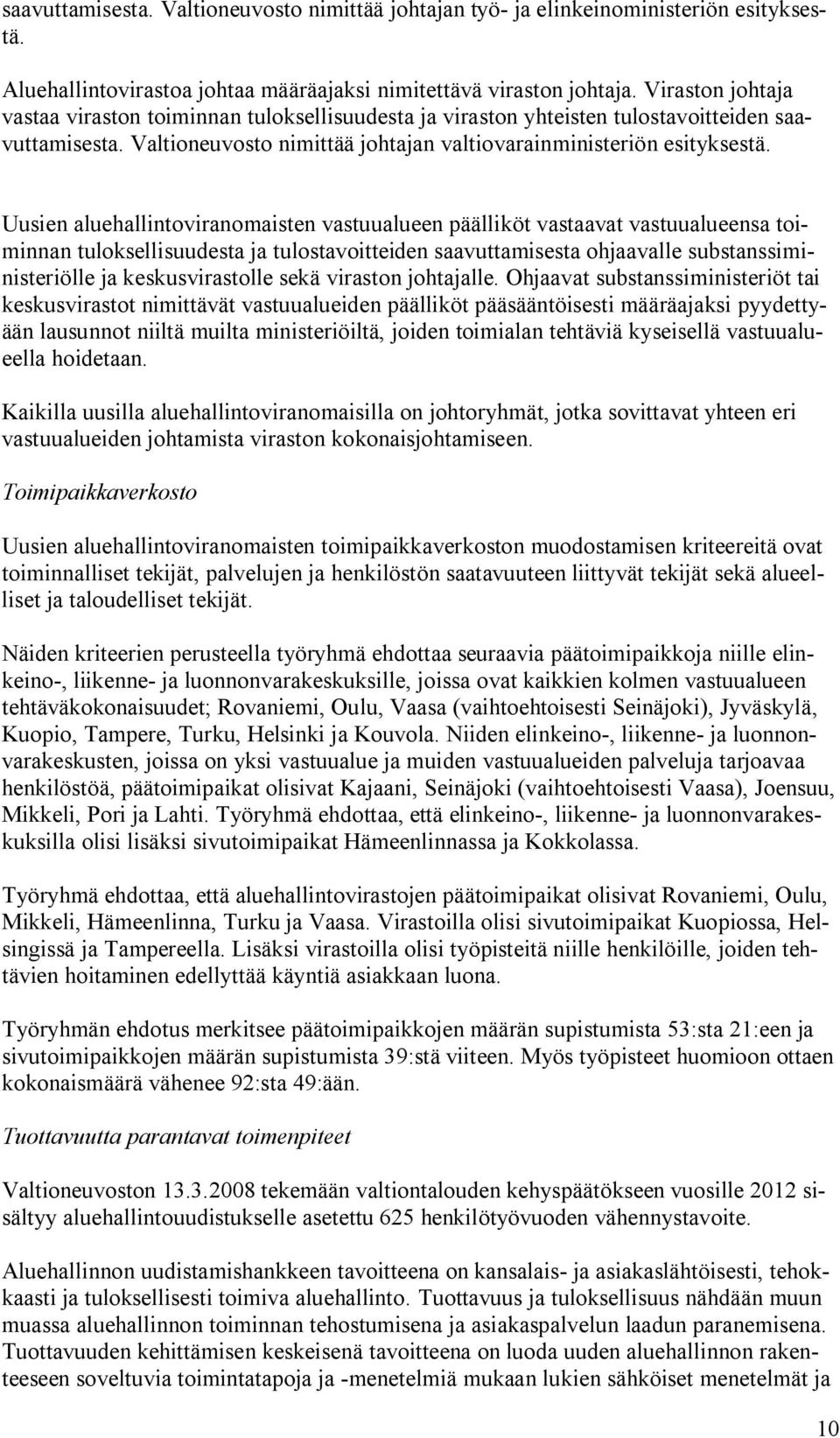 saavuttamisesta. Valtioneuvosto nimittää johtajan työ- ja elinkeinoministeriön esityksestä.

Aluehallintovirastoa johtaa määräajaksi nimitettävä viraston johtaja. Viraston johtaja vastaa viraston toiminnan tuloksellisuudesta ja viraston yhteisten tulostavoitteiden saavuttamisesta. Valtioneuvosto nimittää johtajan valtiovarainministeriön esityksestä.

Uusien aluehallintoviranomaisten vastuualueen päälliköt vastaavat vastuualueensa toiminnan tuloksellisuudesta ja tulostavoitteiden saavuttamisesta ohjaavalle substanssiministeriölle ja keskusvirastolle sekä viraston johtajalle. Ohjaavat substanssiministeriöt tai keskusvirastot nimittävät vastuualueiden päälliköt pääsääntöisesti määräajaksi pyydettyään lausunnot niiltä muilta ministeriöiltä, joiden toimialan tehtäviä kyseisellä vastuualueella hoidetaan.

Kaikilla uusilla aluehallintoviranomaisilla on johtoryhmät, jotka sovittavat yhteen eri vastuualueiden johtamista viraston kokonaisjohtamiseen.

Toimipaikkaverkosto

Uusien aluehallintoviranomaisten toimipaikkaverkoston muodostamisen kriteereitä ovat toiminnalliset tekijät, palvelujen ja henkilöstön saatavuuteen liittyvät tekijät sekä alueelliset ja taloudelliset tekijät.

Näiden kriteerien perusteella työryhmä ehdottaa seuraavia päätoimipaikkoja niille elinkeino-, liikenne- ja luonnonvarakeskuksille, joissa ovat kaikkien kolmen vastuualueen tehtäväkokonaisuudet; Rovaniemi, Oulu, Vaasa (vaihtoehtoisesti Seinäjoki), Jyväskylä, Kuopio, Tampere, Turku, Helsinki ja Kouvola. Niiden elinkeino-, liikenne- ja luonnonvarakeskusten, joissa on yksi vastuualue ja muiden vastuualueiden palveluja tarjoavaa henkilöstöä, päätoimipaikat olisivat Kajaani, Seinäjoki (vaihtoehtoisesti Vaasa), Joensuu, Mikkeli, Pori ja Lahti. Työryhmä ehdottaa, että elinkeino-, liikenne- ja luonnonvarakeskuksilla olisi lisäksi sivutoimipaikat Hämeenlinnassa ja Kokkolassa.

Työryhmä ehdottaa, että aluehallintovirastojen päätoimipaikat olisivat Rovaniemi, Oulu, Mikkeli, Hämeenlinna, Turku ja Vaasa. Virastoilla olisi sivutoimipaikat Kuopiossa, Helsingissä ja Tampereella. Lisäksi virastoilla olisi työpisteitä niille henkilöille, joiden tehtävien hoitaminen edellyttää käyntiä asiakkaan luona.

Työryhmän ehdotus merkitsee päätoimipaikkojen määrän supistumista 53:sta 21:een ja sivutoimipaikkojen määrän supistumista 39:stä viiteen. Myös työpisteet huomioon ottaen kokonaismäärä vähenee 92:sta 49:ään.

Tuottavuutta parantavat toimenpiteet

Valtioneuvoston 13.3.2008 tekemään valtiontalouden kehyspäätökseen vuosille 2012 sisältyy aluehallintouudistukselle asetettu 625 henkilötyövuoden vähennystavoite.

Aluehallinnon uudistamishankkeen tavoitteena on kansalais- ja asiakaslähtöisesti, tehokkaasti ja tuloksellisesti toimiva aluehallinto. Tuottavuus ja tuloksellisuus nähdään muun muassa aluehallinnon toiminnan tehostumisena ja asiakaspalvelun laadun paranemisena. Tuottavuuden kehittämisen keskeisenä tavoitteena on luoda uuden aluehallinnon rakenteeseen soveltuvia toimintatapoja ja -menetelmiä mukaan lukien sähköiset menetelmät ja

10